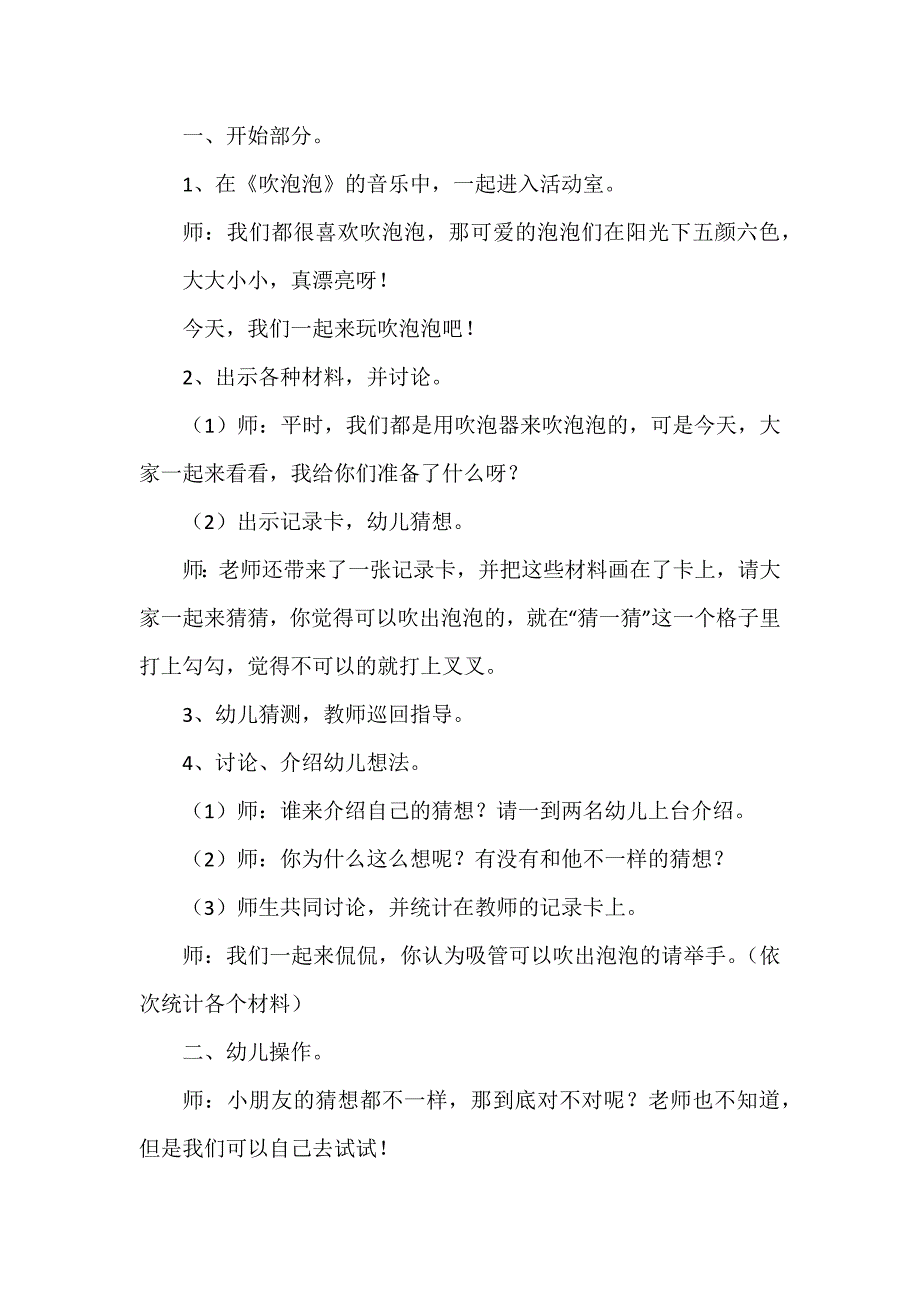 一、开始部分。

1、在《吹泡泡》的音乐中，一起进入活动室。

师：我们都很喜欢吹泡泡，那可爱的泡泡们在阳光下五颜六色，大大小小，真漂亮呀！

今天，我们一起来玩吹泡泡吧！

2、出示各种材料，并讨论。

（1）师：平时，我们都是用吹泡器来吹泡泡的，可是今天，大家一起来看看，我给你们准备了什么呀？

（2）出示记录卡，幼儿猜想。

师：老师还带来了一张记录卡，并把这些材料画在了卡上，请大家一起来猜猜，你觉得可以吹出泡泡的，就在“猜一猜”这一个格子里打上勾勾，觉得不可以的就打上叉叉。

3、幼儿猜测，教师巡回指导。

4、讨论、介绍幼儿想法。

（1）师：谁来介绍自己的猜想？请一到两名幼儿上台介绍。

（2）师：你为什么这么想呢？有没有和他不一样的猜想？

（3）师生共同讨论，并统计在教师的记录卡上。

师：我们一起来侃侃，你认为吸管可以吹出泡泡的请举手。（依次统计各个材料）

二、幼儿操作。

师：小朋友的猜想都不一样，那到底对不对呢？老师也不知道，但是我们可以自己去试试！